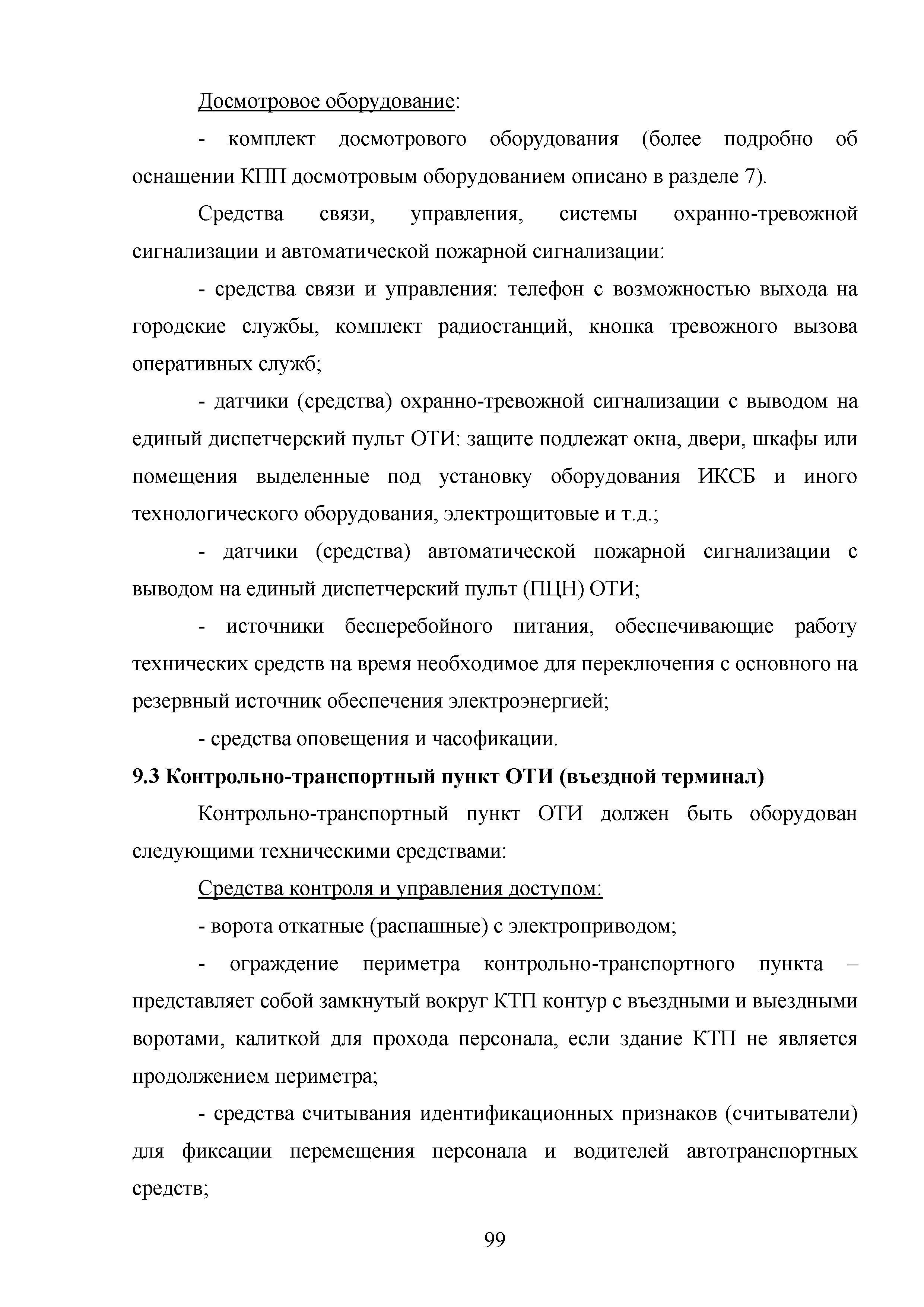 Досмотровое оборудование:

- комплект досмотрового оборудования (более подробно об оснащении КПП досмотровым оборудованием описано в разделе 7).

Средства связи, управления, системы охранно-тревожной сигнализации и автоматической пожарной сигнализации:

- средства связи и управления: телефон с возможностью выхода на городские службы, комплект радиостанций, кнопка тревожного вызова оперативных служб;

- датчики (средства) охранно-тревожной сигнализации с выводом на единый диспетчерский пульт ОТИ: защите подлежат окна, двери, шкафы или помещения выделенные под установку оборудования ИКСБ и иного технологического оборудования, электрощитовые и т.д.;

- датчики (средства) автоматической пожарной сигнализации с выводом на единый диспетчерский пульт (ПЦН) ОТИ;

- источники бесперебойного питания, обеспечивающие работу технических средств на время необходимое для переключения с основного на резервный источник обеспечения электроэнергией;

- средства оповещения и часофикации.

9.3 Контрольно-транспортный пункт ОТИ (въездной терминал)

Контрольно-транспортный пункт ОТИ должен быть оборудован следующими техническими средствами:

Средства контроля и управления доступом:

- ворота откатные (распашные) с электроприводом;

- ограждение периметра контрольно-транспортного пункта – представляет собой замкнутый вокруг КТП контур с въездными и выездными воротами, калиткой для прохода персонала, если здание КТП не является продолжением периметра;

- средства считывания идентификационных признаков (считыватели) для фиксации перемещения персонала и водителей автотранспортных средств;

99